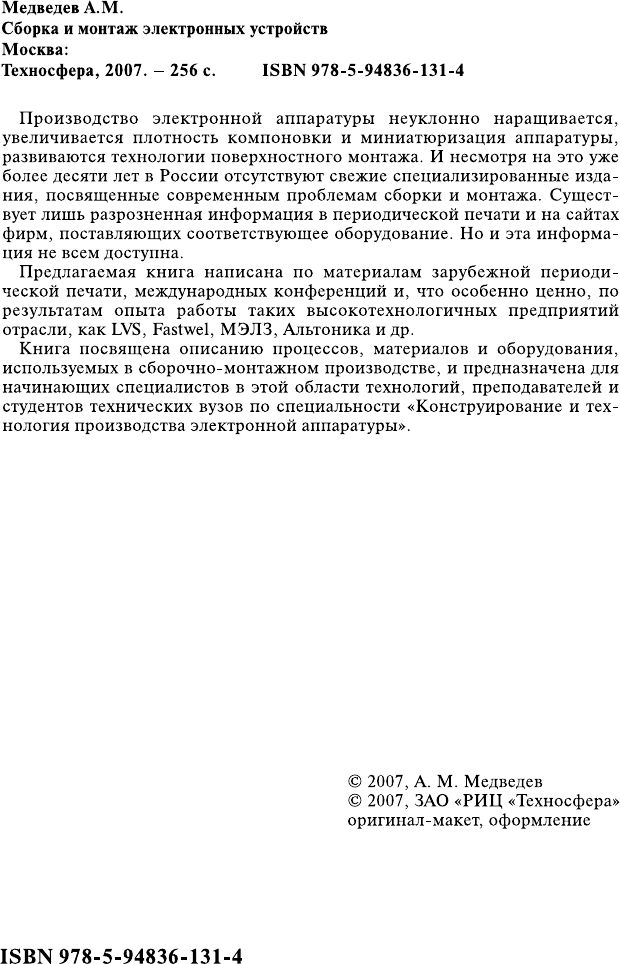 Медведев А.М.
Сборка и монтаж электронных устройств
Москва:
Техносфера, 2007. – 256 с. ISBN 978-5-94836-131-4

Производство электронной аппаратуры неуклонно наращивается, увеличивается плотность компоновки и миниатюризация аппаратуры, развиваются технологии поверхностного монтажа. И несмотря на это уже более десяти лет в России отсутствуют свежие специализированные издания, посвященные современным проблемам сборки и монтажа. Существует лишь разрозненная информация в периодической печати и на сайтах фирм, поставляющих соответствующее оборудование. Но и эта информация не всем доступна.

Предлагаемая книга написана по материалам зарубежной периодической печати, международных конференций и, что особенно ценно, по результатам опыта работы таких высокотехнологичных предприятий отрасли, как LVS, Fastwel, МЭЛЗ, Альтоника и др.

Книга посвящена описанию процессов, материалов и оборудования, используемых в сборочно-монтажном производстве, и предназначена для начинающих специалистов в этой области технологий, преподавателей и студентов технических вузов по специальности «Конструирование и технология производства электронной аппаратуры».

© 2007, А. М. Медведев
© 2007, ЗАО «РИЦ «Техносфера»
оригинал-макет, оформление

ISBN 978-5-94836-131-4